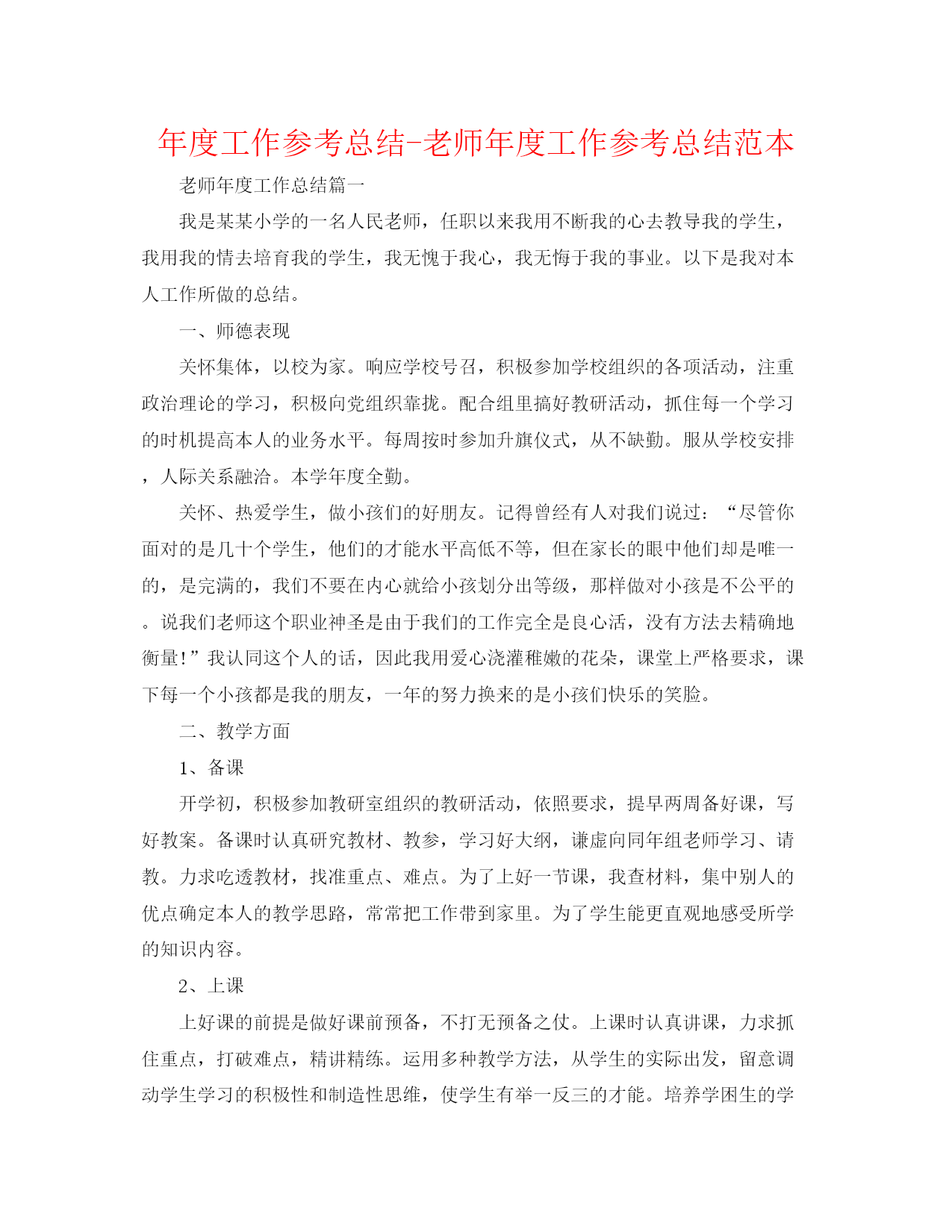 年度工作参考总结-老师年度工作参考总结范本

老师年度工作总结篇一

我是某某小学的一名人民老师，任职以来我用不断我的心去教导我的学生，我用我的情去培育我的学生，我无愧于我心，我无悔于我的事业。以下是我对本人工作所做的总结。

一、师德表现

关怀集体，以校为家。响应学校号召，积极参加学校组织的各项活动，注重政治理论的学习，积极向党组织靠拢。配合组里搞好教研活动，抓住每一个学习的时机提高本人的业务水平。每周按时参加升旗仪式，从不缺勤。服从学校安排，人际关系融洽。本学年度全勤。

关怀、热爱学生，做小孩们的好朋友。记得曾经有人对我们说过：“尽管你面对的是几十个学生，他们的才能水平高低不等，但在家长的眼中他们却是唯一的，是完满的，我们不要在内心就给小孩划分出等级，那样做对小孩是不公平的。说我们老师这个职业神圣是由于我们的工作完全是良心活，没有方法去精确地衡量！”我认同这个人的话，因此我用爱心浇灌稚嫩的花朵，课堂上严格要求，课下每一个小孩都是我的朋友，一年的努力换来的是小孩们快乐的笑脸。

二、教学方面

1、备课

开学初，积极参加教研室组织的教研活动，依照要求，提早两周备好课，写好教案。备课时认真研究教材、教参，学习好大纲，谦虚向同年组老师学习、请教。力求吃透教材，找准重点、难点。为了上好一节课，我查材料，集中别人的优点确定本人的教学思路，常常把工作带到家里。为了学生能更直观地感受所学的知识内容。

2、上课

上好课的前提是做好课前预备，不打无预备之仗。上课时认真讲课，力求抓住重点，打破难点，精讲精练。运用多种教学方法，从学生的实际出发，留意调动学生学习的积极性和制造性思维，使学生有举一反三的才能。培养学困生的学